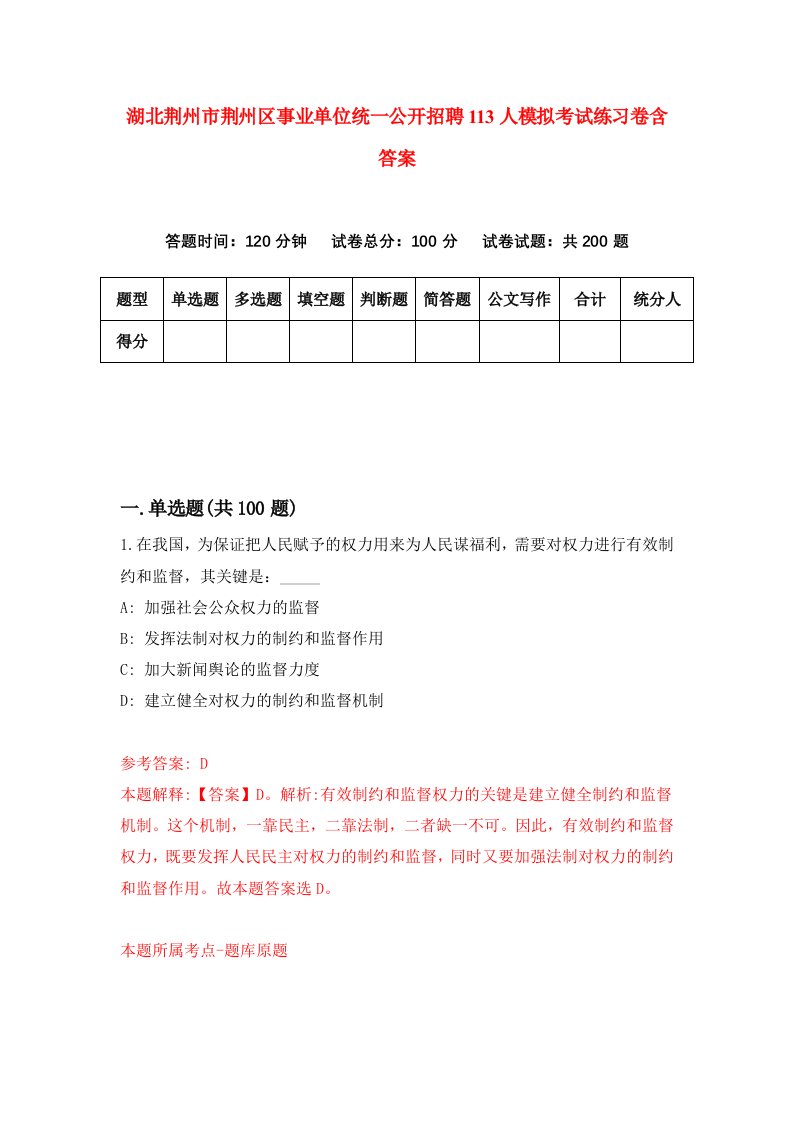 湖北荆州市荆州区事业单位统一公开招聘113人模拟考试练习卷含答案

答题时间：120分钟　试卷总分：100分　试卷试题：共200题

| 题型 | 单选题 | 多选题 | 填空题 | 判断题 | 简答题 | 公文写作 | 合计 | 统分人 |
|---|---|---|---|---|---|---|---|---|
| 得分 | | | | | | | | |

一.单选题(共100题)

1.在我国，为保证把人民赋予的权力用来为人民谋福利，需要对权力进行有效制约和监督，其关键是：_____

A: 加强社会公众权力的监督

B: 发挥法制对权力的制约和监督作用

C: 加大新闻舆论的监督力度

D: 建立健全对权力的制约和监督机制

参考答案: D

本题解释:【答案】D。解析:有效制约和监督权力的关键是建立健全制约和监督机制。这个机制，一靠民主，二靠法制，二者缺一不可。因此，有效制约和监督权力，既要发挥人民民主对权力的制约和监督，同时又要加强法制对权力的制约和监督作用。故本题答案选D。

本题所属考点-题库原题